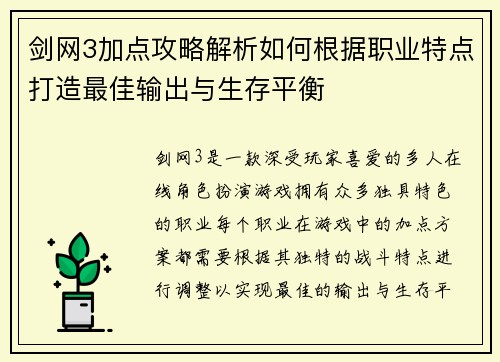 剑网3加点攻略解析如何根据职业特点打造最佳输出与生存平衡

剑网3是一款深受玩家喜爱的多人在线角色扮演游戏拥有众多独具特色的职业每个职业在游戏中的加点方案都需要根据其独特的战斗特点进行调整以实现最佳的输出与生存平